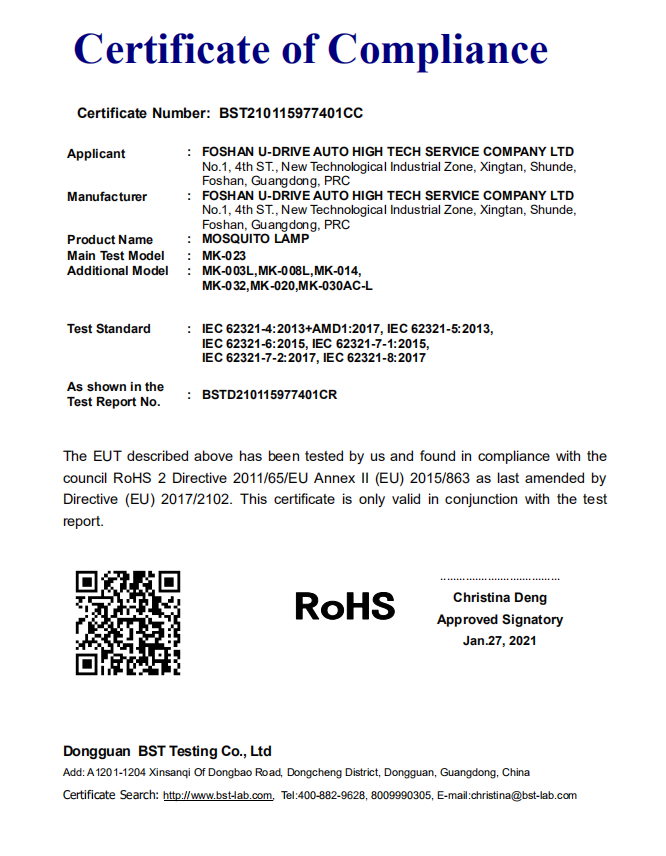 Certificate of Compliance

Certificate Number: BST210115977401CC

Applicant : FOSHAN U-DRIVE AUTO HIGH TECH SERVICE COMPANY LTD
No.1, 4th ST., New Technological Industrial Zone, Xingtan, Shunde, Foshan, Guangdong, PRC

Manufacturer : FOSHAN U-DRIVE AUTO HIGH TECH SERVICE COMPANY LTD
No.1, 4th ST., New Technological Industrial Zone, Xingtan, Shunde, Foshan, Guangdong, PRC

Product Name : MOSQUITO LAMP
Main Test Model : MK-023
Additional Model : MK-003L,MK-008L,MK-014, MK-032,MK-020,MK-030AC-L

Test Standard : IEC 62321-4:2013+AMD1:2017, IEC 62321-5:2013, IEC 62321-6:2015, IEC 62321-7-1:2015, IEC 62321-7-2:2017, IEC 62321-8:2017

As shown in the Test Report No. : BSTD210115977401CR

The EUT described above has been tested by us and found in compliance with the council RoHS 2 Directive 2011/65/EU Annex II (EU) 2015/863 as last amended by Directive (EU) 2017/2102. This certificate is only valid in conjunction with the test report.

RoHS

Christina Deng
Approved Signatory
Jan.27, 2021

Dongguan BST Testing Co., Ltd
Add: A1201-1204 Xinsanqi Of Dongbao Road, Dongcheng District, Dongguan, Guangdong, China
Certificate Search: http://www.bst-lab.com, Tel:400-882-9628, 8009990305, E-mail:christina@bst-lab.com